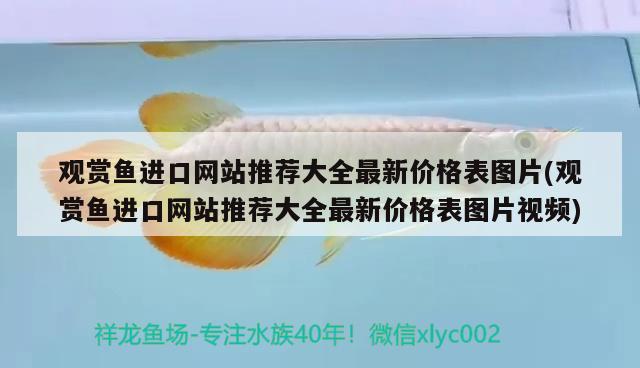 观赏鱼进口网站推荐大全最新价格表图片(观赏鱼进口网站推荐大全最新价格表图片视频)

祥龙鱼场-专注水族40年！微信xlyc002